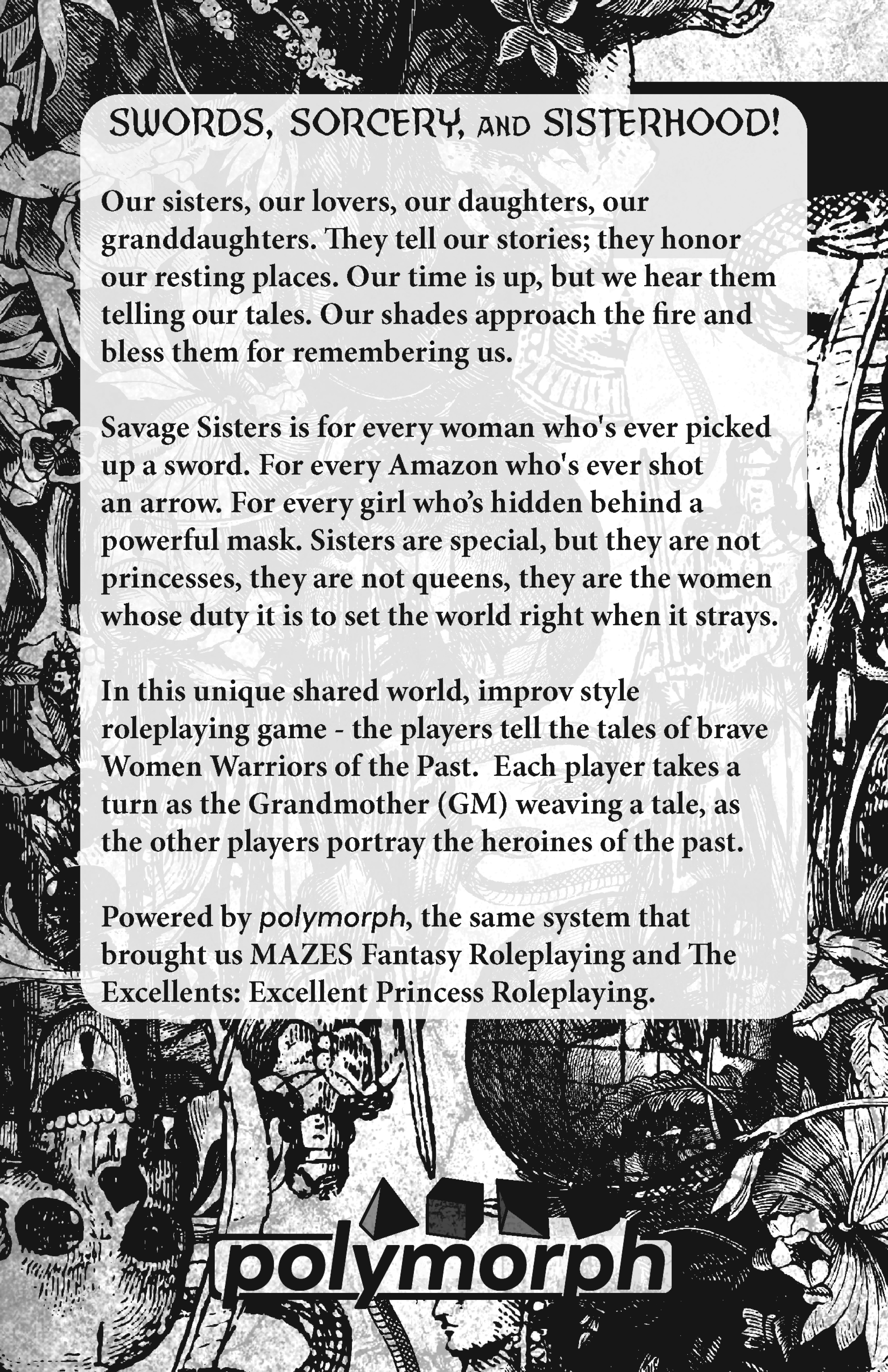 SWORDS, SORCERY, AND SISTERHOOD!

Our sisters, our lovers, our daughters, our granddaughters. They tell our stories; they honor our resting places. Our time is up, but we hear them telling our tales. Our shades approach the fire and bless them for remembering us.

Savage Sisters is for every woman who's ever picked up a sword. For every Amazon who's ever shot an arrow. For every girl who's hidden behind a powerful mask. Sisters are special, but they are not princesses, they are not queens, they are the women whose duty it is to set the world right when it strays.

In this unique shared world, improv style roleplaying game - the players tell the tales of brave Women Warriors of the Past. Each player takes a turn as the Grandmother (GM) weaving a tale, as the other players portray the heroines of the past.

Powered by polymorph, the same system that brought us MAZES Fantasy Roleplaying and The Excellents: Excellent Princess Roleplaying.

polymorph